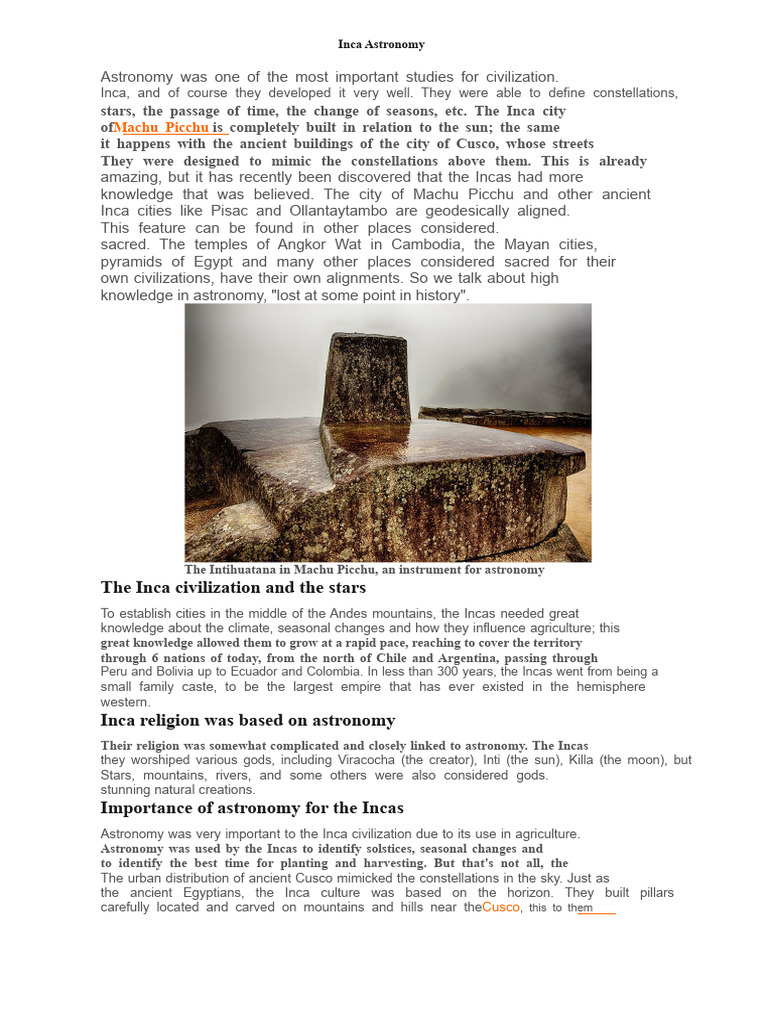 Inca Astronomy

Astronomy was one of the most important studies for civilization. Inca, and of course they developed it very well. They were able to define constellations, stars, the passage of time, the change of seasons, etc. The Inca city ofMachu Picchu is completely built in relation to the sun; the same it happens with the ancient buildings of the city of Cusco, whose streets They were designed to mimic the constellations above them. This is already amazing, but it has recently been discovered that the Incas had more knowledge that was believed. The city of Machu Picchu and other ancient Inca cities like Pisac and Ollantaytambo are geodesically aligned. This feature can be found in other places considered. sacred. The temples of Angkor Wat in Cambodia, the Mayan cities, pyramids of Egypt and many other places considered sacred for their own civilizations, have their own alignments. So we talk about high knowledge in astronomy, "lost at some point in history".

The Intihuatana in Machu Picchu, an instrument for astronomy

The Inca civilization and the stars

To establish cities in the middle of the Andes mountains, the Incas needed great knowledge about the climate, seasonal changes and how they influence agriculture; this great knowledge allowed them to grow at a rapid pace, reaching to cover the territory through 6 nations of today, from the north of Chile and Argentina, passing through Peru and Bolivia up to Ecuador and Colombia. In less than 300 years, the Incas went from being a small family caste, to be the largest empire that has ever existed in the hemisphere western.

Inca religion was based on astronomy

Their religion was somewhat complicated and closely linked to astronomy. The Incas they worshiped various gods, including Viracocha (the creator), Inti (the sun), Killa (the moon), but Stars, mountains, rivers, and some others were also considered gods. stunning natural creations.

Importance of astronomy for the Incas

Astronomy was very important to the Inca civilization due to its use in agriculture. Astronomy was used by the Incas to identify solstices, seasonal changes and to identify the best time for planting and harvesting. But that's not all, the The urban distribution of ancient Cusco mimicked the constellations in the sky. Just as the ancient Egyptians, the Inca culture was based on the horizon. They built pillars carefully located and carved on mountains and hills near theCusco, this to them